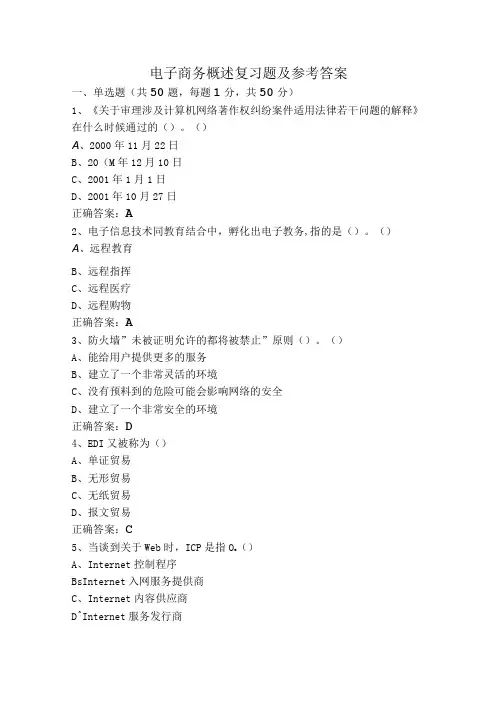 电子商务概述复习题及参考答案

一、单选题（共50题，每题1分，共50分）

1、《关于审理涉及计算机网络著作权纠纷案件适用法律若干问题的解释》在什么时候通过的（）。（）

A、2000年11月22日

B、20（M年12月10日

C、2001年1月1日

D、2001年10月27日

正确答案：A

2、电子信息技术同教育结合中，孵化出电子教务，指的是（）。（）

A、远程教育

B、远程指挥

C、远程医疗

D、远程购物

正确答案：A

3、防火墙”未被证明允许的都将被禁止”原则（）。（）

A、能给用户提供更多的服务

B、建立了一个非常灵活的环境

C、没有预料到的危险可能会影响网络的安全

D、建立了一个非常安全的环境

正确答案：D

4、EDI又被称为（）

A、单证贸易

B、无形贸易

C、无纸贸易

D、报文贸易

正确答案：C

5、当谈到关于Web时，ICP是指0.（）

A、Internet控制程序

BsInternet入网服务提供商

C、Internet内容供应商

D^Internet服务发行商